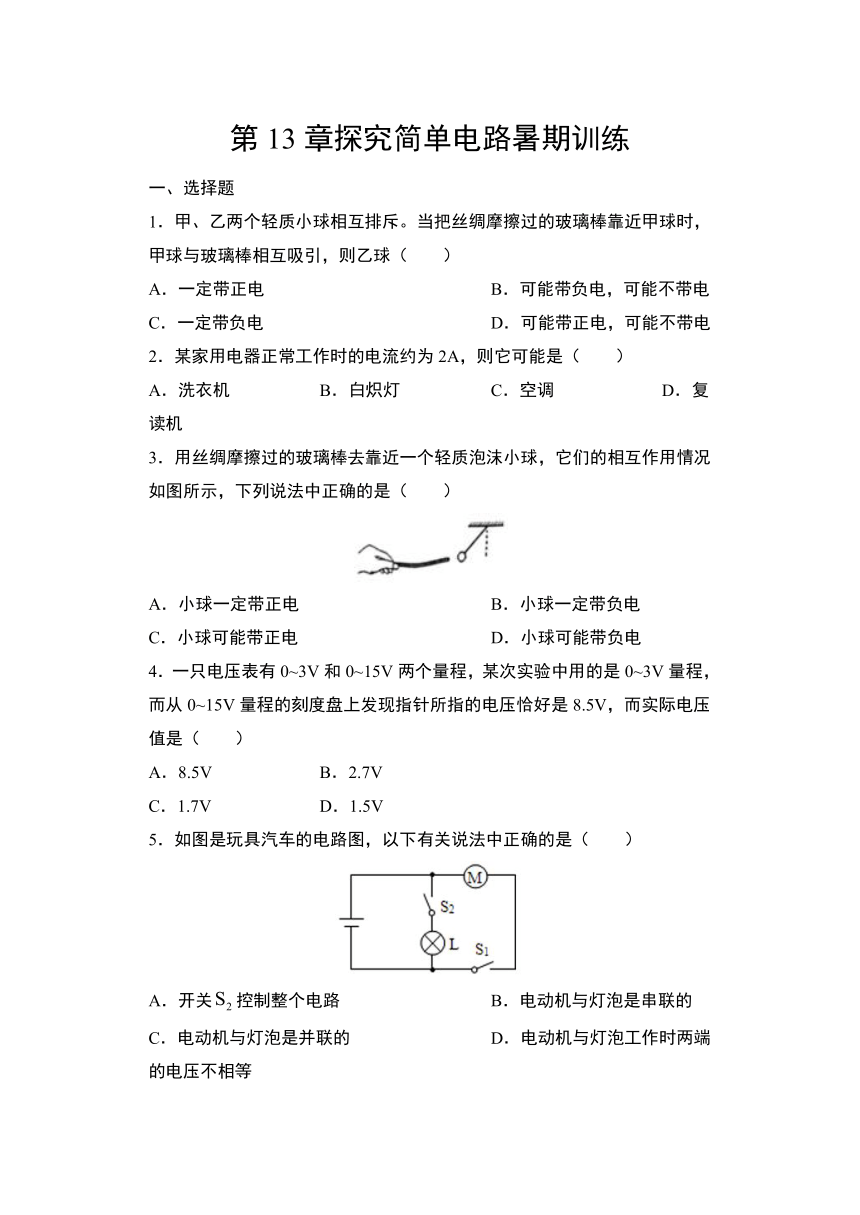 第 13 章探究简单电路暑期训练

一、选择题

1．甲、乙两个轻质小球相互排斥。当把丝绸摩擦过的玻璃棒靠近甲球时，甲球与玻璃棒相互吸引，则乙球（　　）

A．一定带正电

B．可能带负电，可能不带电

C．一定带负电

D．可能带正电，可能不带电

2．某家用电器正常工作时的电流约为 2A，则它可能是（　　）

A．洗衣机　　B．白炽灯　　C．空调　　D．复读机

3．用丝绸摩擦过的玻璃棒去靠近一个轻质泡沫小球，它们的相互作用情况如图所示，下列说法中正确的是（　　）

A．小球一定带正电

B．小球一定带负电

C．小球可能带正电

D．小球可能带负电

4．一只电压表有 0~3V 和 0~15V 两个量程，某次实验中用的是 0~3V 量程，而从 0~15V 量程的刻度盘上发现指针所指的电压恰好是 8.5V，而实际电压值是（　　）

A．8.5V　　B．2.7V

C．1.7V　　D．1.5V

5．如图是玩具汽车的电路图，以下有关说法中正确的是（　　）

M

$S_2$

L

$S_1$

A．开关 $S_2$ 控制整个电路

B．电动机与灯泡是串联的

C．电动机与灯泡是并联的

D．电动机与灯泡工作时两端的电压不相等